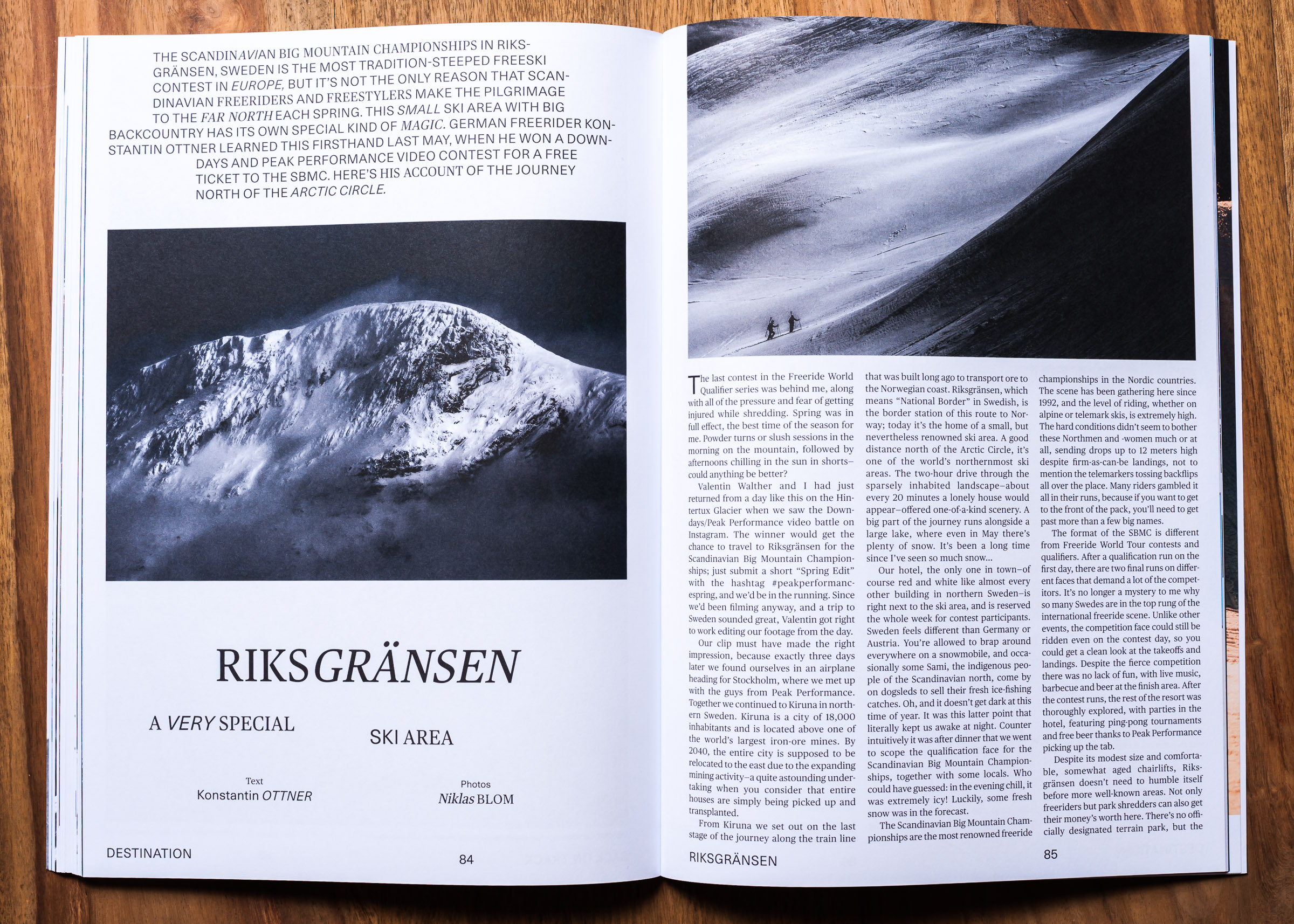 THE SCANDINAVIAN BIG MOUNTAIN CHAMPIONSHIPS IN RIKSGRÄNSEN, SWEDEN IS THE MOST TRADITION-STEEPED FREESKI CONTEST IN EUROPE, BUT IT'S NOT THE ONLY REASON THAT SCANDINAVIAN FREERIDERS AND FREESTYLERS MAKE THE PILGRIMAGE TO THE FAR NORTH EACH SPRING. THIS SMALL SKI AREA WITH BIG BACKCOUNTRY HAS ITS OWN SPECIAL KIND OF MAGIC. GERMAN FREERIDER KONSTANTIN OTTNER LEARNED THIS FIRSTHAND LAST MAY, WHEN HE WON A DOWNDAYS AND PEAK PERFORMANCE VIDEO CONTEST FOR A FREE TICKET TO THE SBMC. HERE'S HIS ACCOUNT OF THE JOURNEY NORTH OF THE ARCTIC CIRCLE.

RIKSGRÄNSEN

A VERY SPECIAL SKI AREA

Text
Konstantin OTTNER

Photos
Niklas BLOM

DESTINATION 84

The last contest in the Freeride World Qualifier series was behind me, along with all of the pressure and fear of getting injured while shredding. Spring was in full effect, the best time of the season for me. Powder turns or slush sessions in the morning on the mountain, followed by afternoons chilling in the sun in shorts–could anything be better?

Valentin Walther and I had just returned from a day like this on the Hintertux Glacier when we saw the Downdays/Peak Performance video battle on Instagram. The winner would get the chance to travel to Riksgränsen for the Scandinavian Big Mountain Championships; just submit a short "Spring Edit" with the hashtag #peakperformancespring, and we'd be in the running. Since we'd been filming anyway, and a trip to Sweden sounded great, Valentin got right to work editing our footage from the day.

Our clip must have made the right impression, because exactly three days later we found ourselves in an airplane heading for Stockholm, where we met up with the guys from Peak Performance. Together we continued to Kiruna in northern Sweden. Kiruna is a city of 18,000 inhabitants and is located above one of the world's largest iron-ore mines. By 2040, the entire city is supposed to be relocated to the east due to the expanding mining activity–a quite astounding undertaking when you consider that entire houses are simply being picked up and transplanted.

From Kiruna we set out on the last stage of the journey along the train line that was built long ago to transport ore to the Norwegian coast. Riksgränsen, which means "National Border" in Swedish, is the border station of this route to Norway; today it's the home of a small, but nevertheless renowned ski area. A good distance north of the Arctic Circle, it's one of the world's northernmost ski areas. The two-hour drive through the sparsely inhabited landscape–about every 20 minutes a lonely house would appear–offered one-of-a-kind scenery. A big part of the journey runs alongside a large lake, where even in May there's plenty of snow. It's been a long time since I've seen so much snow...

Our hotel, the only one in town–of course red and white like almost every other building in northern Sweden–is right next to the ski area, and is reserved the whole week for contest participants. Sweden feels different than Germany or Austria. You're allowed to brap around everywhere on a snowmobile, and occasionally some Sami, the indigenous people of the Scandinavian north, come by on dogsleds to sell their fresh ice-fishing catches. Oh, and it doesn't get dark at this time of year. It was this latter point that literally kept us awake at night. Counter intuitively it was after dinner that we went to scope the qualification face for the Scandinavian Big Mountain Championships, together with some locals. Who could have guessed: in the evening chill, it was extremely icy! Luckily, some fresh snow was in the forecast.

The Scandinavian Big Mountain Championships are the most renowned freeride championships in the Nordic countries. The scene has been gathering here since 1992, and the level of riding, whether on alpine or telemark skis, is extremely high. The hard conditions didn't seem to bother these Northmen and -women much or at all, sending drops up to 12 meters high despite firm-as-can-be landings, not to mention the telemarkers tossing backflips all over the place. Many riders gambled it all in their runs, because if you want to get to the front of the pack, you'll need to get past more than a few big names.

The format of the SBMC is different from Freeride World Tour contests and qualifiers. After a qualification run on the first day, there are two final runs on different faces that demand a lot of the competitors. It's no longer a mystery to me why so many Swedes are in the top rung of the international freeride scene. Unlike other events, the competition face could still be ridden even on the contest day, so you could get a clean look at the takeoffs and landings. Despite the fierce competition there was no lack of fun, with live music, barbecue and beer at the finish area. After the contest runs, the rest of the resort was thoroughly explored, with parties in the hotel, featuring ping-pong tournaments and free beer thanks to Peak Performance picking up the tab.

Despite its modest size and comfortable, somewhat aged chairlifts, Riksgränsen doesn't need to humble itself before more well-known areas. Not only freeriders but park shredders can also get their money's worth here. There's no officially designated terrain park, but the

RIKSGRÄNSEN 85